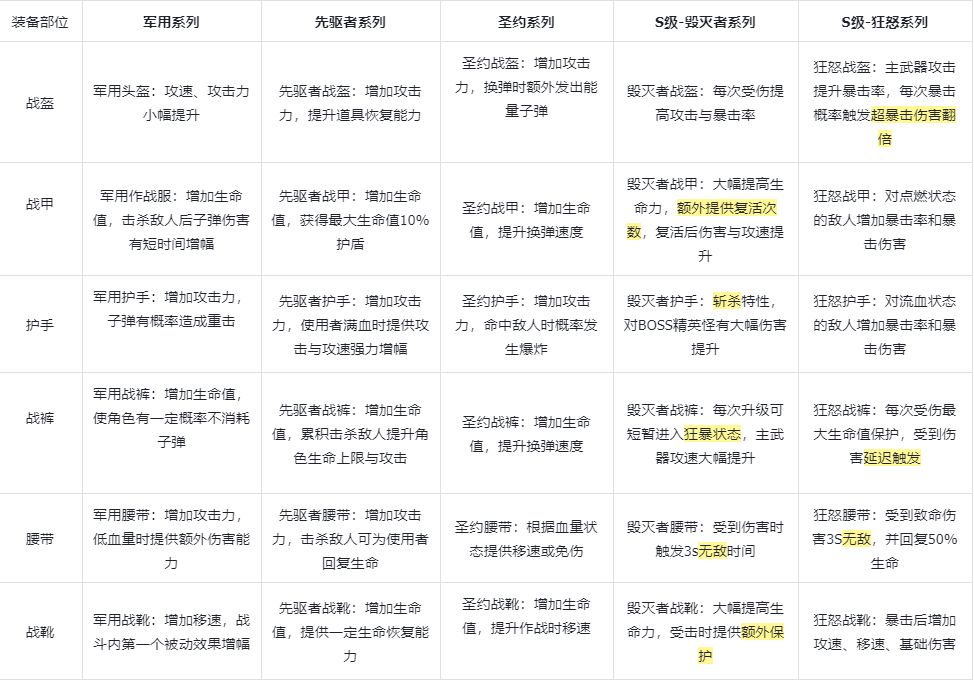 | 装备部位 | 军用系列 | 先驱者系列 | 圣约系列 | S级-毁灭者系列 | S级-狂怒系列 |
|---|---|---|---|---|---|
| 战盔 | 军用头盔：攻速、攻击力小幅提升 | 先驱者战盔：增加攻击力，提升道具恢复能力 | 圣约战盔：增加攻击力，换弹时额外发出能量子弹 | 毁灭者战盔：每次受伤提高攻击与暴击率 | 狂怒战盔：主武器攻击提升暴击率，每次暴击概率触发超暴击伤害翻倍 |
| 战甲 | 军用作战服：增加生命值，击杀敌人后子弹伤害有短时间增幅 | 先驱者战甲：增加生命值，获得最大生命值10%护盾 | 圣约战甲：增加生命值，提升换弹速度 | 毁灭者战甲：大幅提高生命力，额外提供复活次数，复活后伤害与攻速提升 | 狂怒战甲：对点燃状态的敌人增加暴击率和暴击伤害 |
| 护手 | 军用护手：增加攻击力，子弹有概率造成重击 | 先驱者护手：增加攻击力，使用者满血时提供攻击与攻速强力增幅 | 圣约护手：增加攻击力，命中敌人时概率发生爆炸 | 毁灭者护手：斩杀特性，对BOSS精英怪有大幅伤害提升 | 狂怒护手：对流血状态的敌人增加暴击率和暴击伤害 |
| 战裤 | 军用战裤：增加生命值，使角色有一定概率不消耗子弹 | 先驱者战裤：增加生命值，累积击杀敌人提升角色生命上限与攻击 | 圣约战裤：增加生命值，提升换弹速度 | 毁灭者战裤：每次升级可短暂进入狂暴状态，主武器攻速大幅提升 | 狂怒战裤：每次受伤最大生命值保护，受到伤害延迟触发 |
| 腰带 | 军用腰带：增加攻击力，低血量时提供额外伤害能力 | 先驱者腰带：增加攻击力，击杀敌人可为使用者回复生命 | 圣约腰带：根据血量状态提供移速或免伤 | 毁灭者腰带：受到伤害时触发3s无敌时间 | 狂怒腰带：受到致命伤害3S无敌，并回复50%生命 |
| 战靴 | 军用战靴：增加移速，战斗内第一个被动效果增幅 | 先驱者战靴：增加生命值，提供一定生命恢复能力 | 圣约战靴：增加生命值，提升作战时移速 | 毁灭者战靴：大幅提高生命力，受击时提供额外保护 | 狂怒战靴：暴击后增加攻速、移速、基础伤害 |